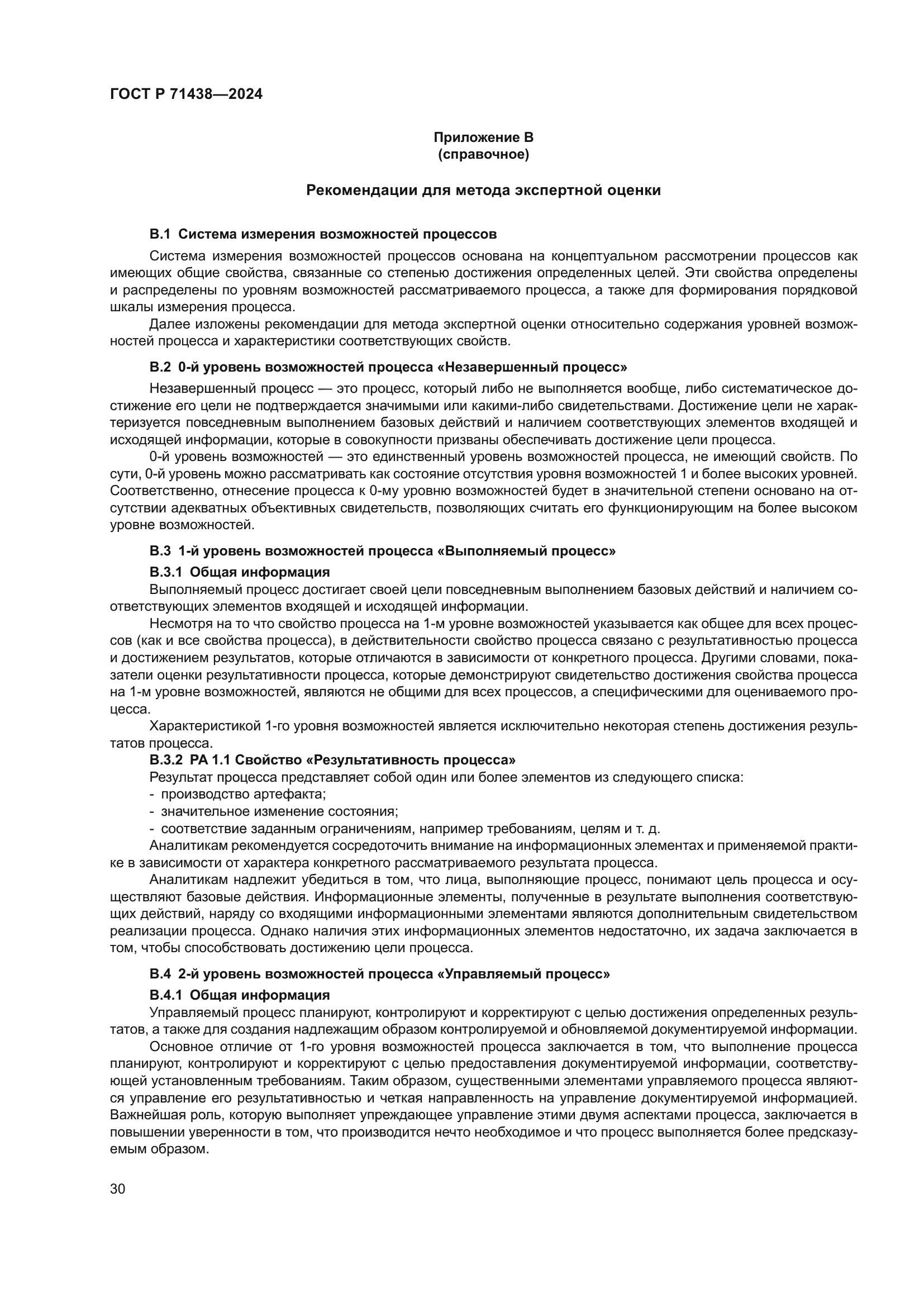 ГОСТ Р 71438—2024

Приложение В
(справочное)

Рекомендации для метода экспертной оценки

В.1 Система измерения возможностей процессов

Система измерения возможностей процессов основана на концептуальном рассмотрении процессов как имеющих общие свойства, связанные со степенью достижения определенных целей. Эти свойства определены и распределены по уровням возможностей рассматриваемого процесса, а также для формирования порядковой шкалы измерения процесса.

Далее изложены рекомендации для метода экспертной оценки относительно содержания уровней возможностей процесса и характеристики соответствующих свойств.

В.2 0-й уровень возможностей процесса «Незавершенный процесс»

Незавершенный процесс — это процесс, который либо не выполняется вообще, либо систематическое достижение его цели не подтверждается значимыми или какими-либо свидетельствами. Достижение цели не характеризуется повседневным выполнением базовых действий и наличием соответствующих элементов входящей и исходящей информации, которые в совокупности призваны обеспечивать достижение цели процесса.

0-й уровень возможностей — это единственный уровень возможностей процесса, не имеющий свойств. По сути, 0-й уровень можно рассматривать как состояние отсутствия уровня возможностей 1 и более высоких уровней. Соответственно, отнесение процесса к 0-му уровню возможностей будет в значительной степени основано на отсутствии адекватных объективных свидетельств, позволяющих считать его функционирующим на более высоком уровне возможностей.

В.3 1-й уровень возможностей процесса «Выполняемый процесс»

В.3.1 Общая информация

Выполняемый процесс достигает своей цели повседневным выполнением базовых действий и наличием соответствующих элементов входящей и исходящей информации.

Несмотря на то что свойство процесса на 1-м уровне возможностей указывается как общее для всех процессов (как и все свойства процесса), в действительности свойство процесса связано с результативностью процесса и достижением результатов, которые отличаются в зависимости от конкретного процесса. Другими словами, показатели оценки результативности процесса, которые демонстрируют свидетельство достижения свойства процесса на 1-м уровне возможностей, являются не общими для всех процессов, а специфическими для оцениваемого процесса.

Характеристикой 1-го уровня возможностей является исключительно некоторая степень достижения результатов процесса.

В.3.2 РА 1.1 Свойство «Результативность процесса»

Результат процесса представляет собой один или более элементов из следующего списка:
- производство артефакта;
- значительное изменение состояния;
- соответствие заданным ограничениям, например требованиям, целям и т. д.

Аналитикам рекомендуется сосредоточить внимание на информационных элементах и применяемой практике в зависимости от характера конкретного рассматриваемого результата процесса.

Аналитикам надлежит убедиться в том, что лица, выполняющие процесс, понимают цель процесса и осуществляют базовые действия. Информационные элементы, полученные в результате выполнения соответствующих действий, наряду со входящими информационными элементами являются дополнительным свидетельством реализации процесса. Однако наличия этих информационных элементов недостаточно, их задача заключается в том, чтобы способствовать достижению цели процесса.

В.4 2-й уровень возможностей процесса «Управляемый процесс»

В.4.1 Общая информация

Управляемый процесс планируют, контролируют и корректируют с целью достижения определенных результатов, а также для создания надлежащим образом контролируемой и обновляемой документируемой информации.

Основное отличие от 1-го уровня возможностей процесса заключается в том, что выполнение процесса планируют, контролируют и корректируют с целью предоставления документируемой информации, соответствующей установленным требованиям. Таким образом, существенными элементами управляемого процесса являются управление его результативностью и четкая направленность на управление документируемой информацией. Важнейшая роль, которую выполняет упреждающее управление этими двумя аспектами процесса, заключается в повышении уверенности в том, что производится нечто необходимое и что процесс выполняется более предсказуемым образом.

30